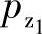 $p_{z_1}$